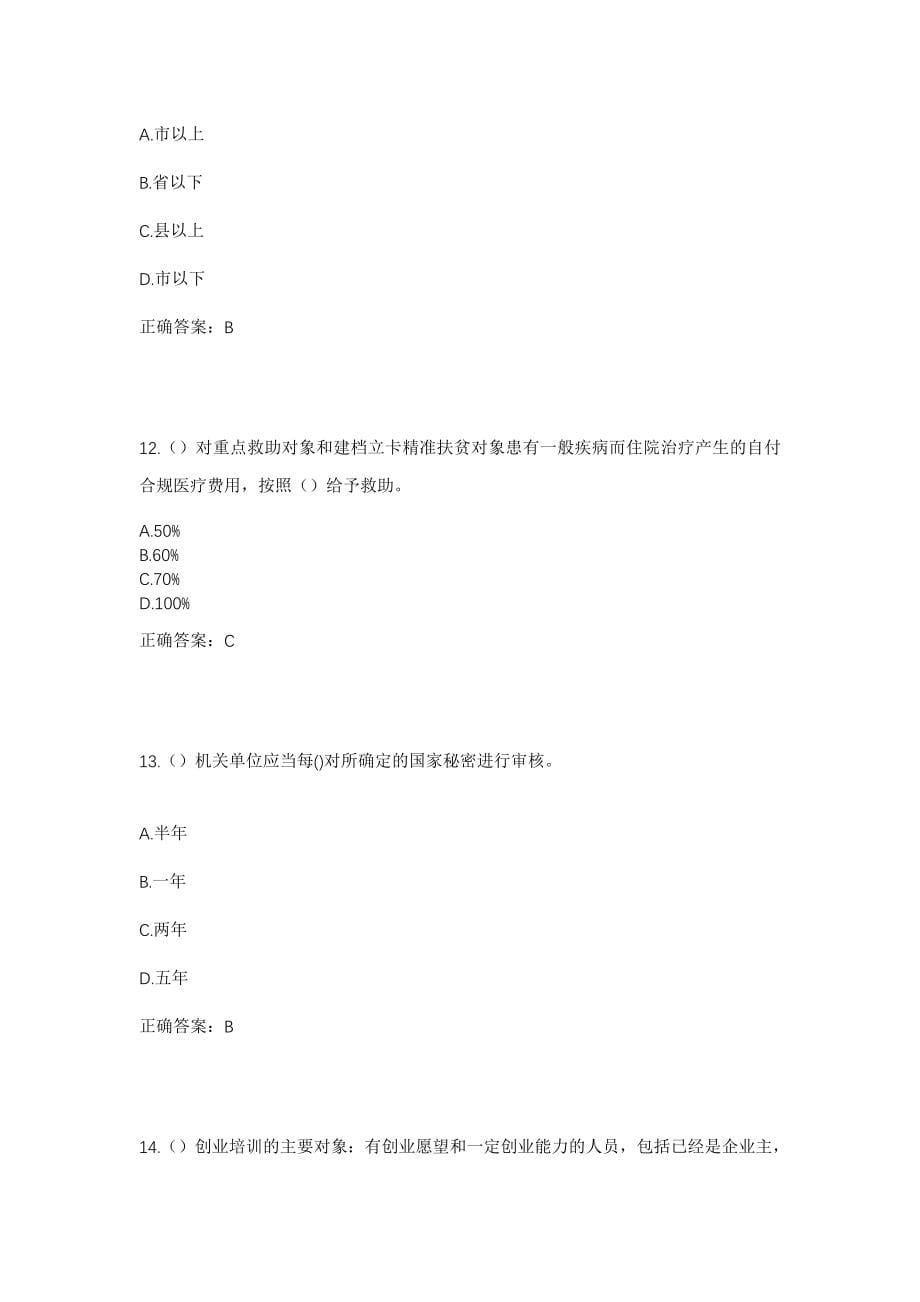 A.市以上

B.省以下

C.县以上

D.市以下

正确答案：B

12.（）对重点救助对象和建档立卡精准扶贫对象患有一般疾病而住院治疗产生的自付合规医疗费用，按照（）给予救助。

A.50%
B.60%
C.70%
D.100%

正确答案：C

13.（）机关单位应当每()对所确定的国家秘密进行审核。

A.半年

B.一年

C.两年

D.五年

正确答案：B

14.（）创业培训的主要对象：有创业愿望和一定创业能力的人员，包括已经是企业主，